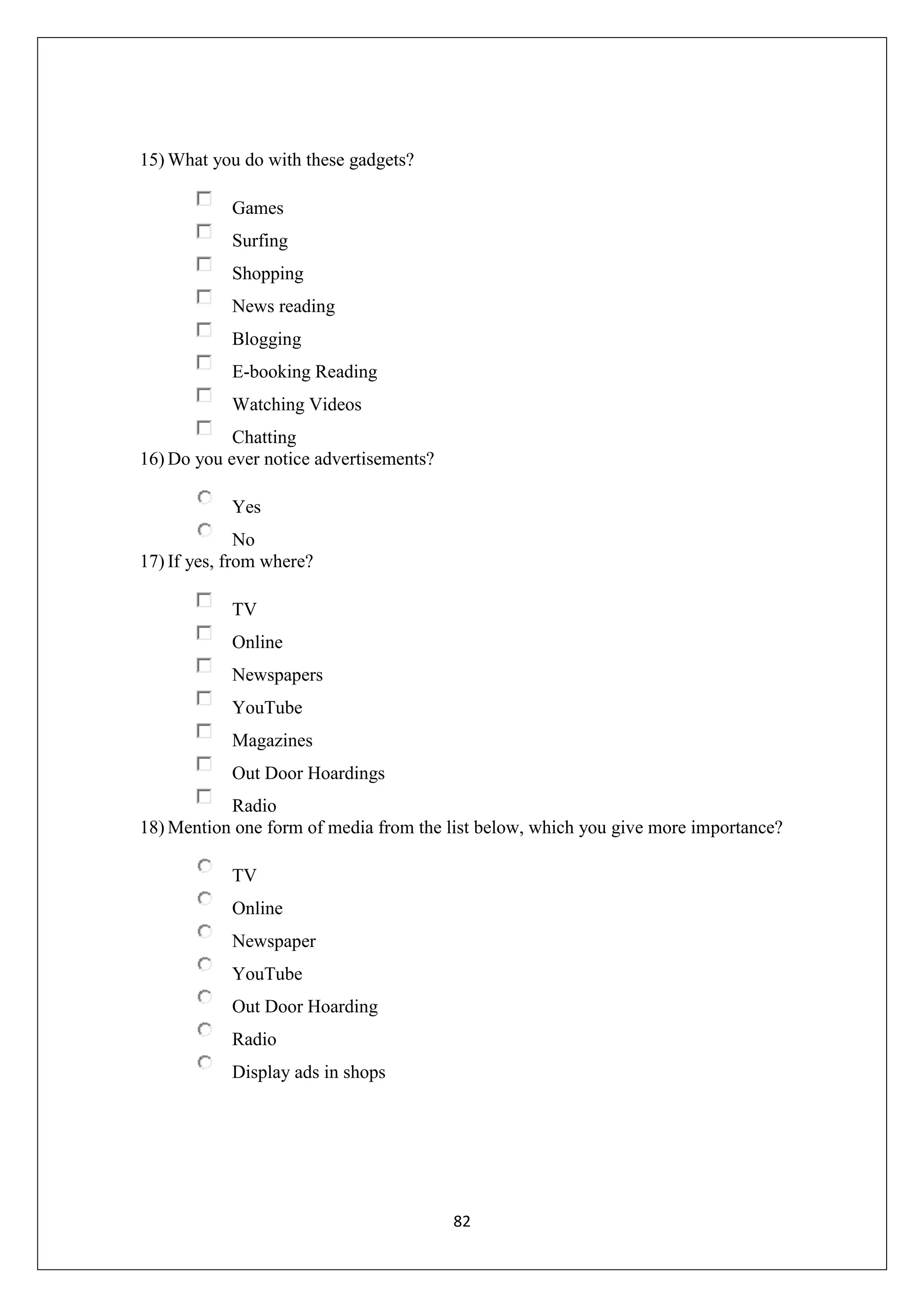 15) What you do with these gadgets?

Games
Surfing
Shopping
News reading
Blogging
E-booking Reading
Watching Videos
Chatting

16) Do you ever notice advertisements?

Yes
No

17) If yes, from where?

TV
Online
Newspapers
YouTube
Magazines
Out Door Hoardings
Radio

18) Mention one form of media from the list below, which you give more importance?

TV
Online
Newspaper
YouTube
Out Door Hoarding
Radio
Display ads in shops

82